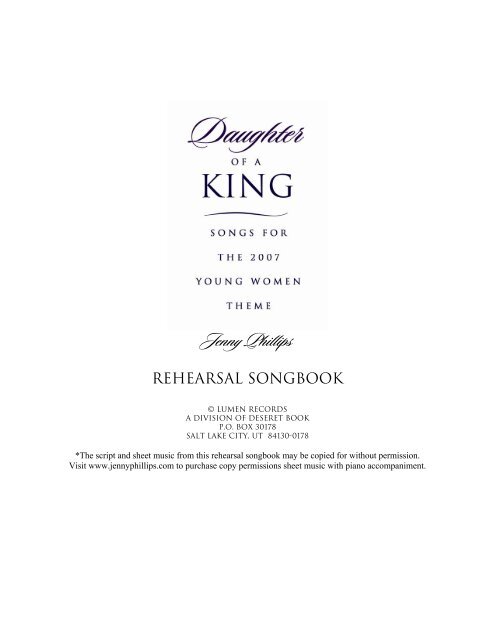 Daughter
OF A
KING

SONGS FOR
THE 2007
YOUNG WOMEN
THEME

Jenny Phillips

REHEARSAL SONGBOOK

© LUMEN RECORDS
A DIVISION OF DESERET BOOK
P.O. BOX 30178
SALT LAKE CITY, UT 84130-0178

*The script and sheet music from this rehearsal songbook may be copied for without permission.
Visit www.jennyphillips.com to purchase copy permissions sheet music with piano accompaniment.